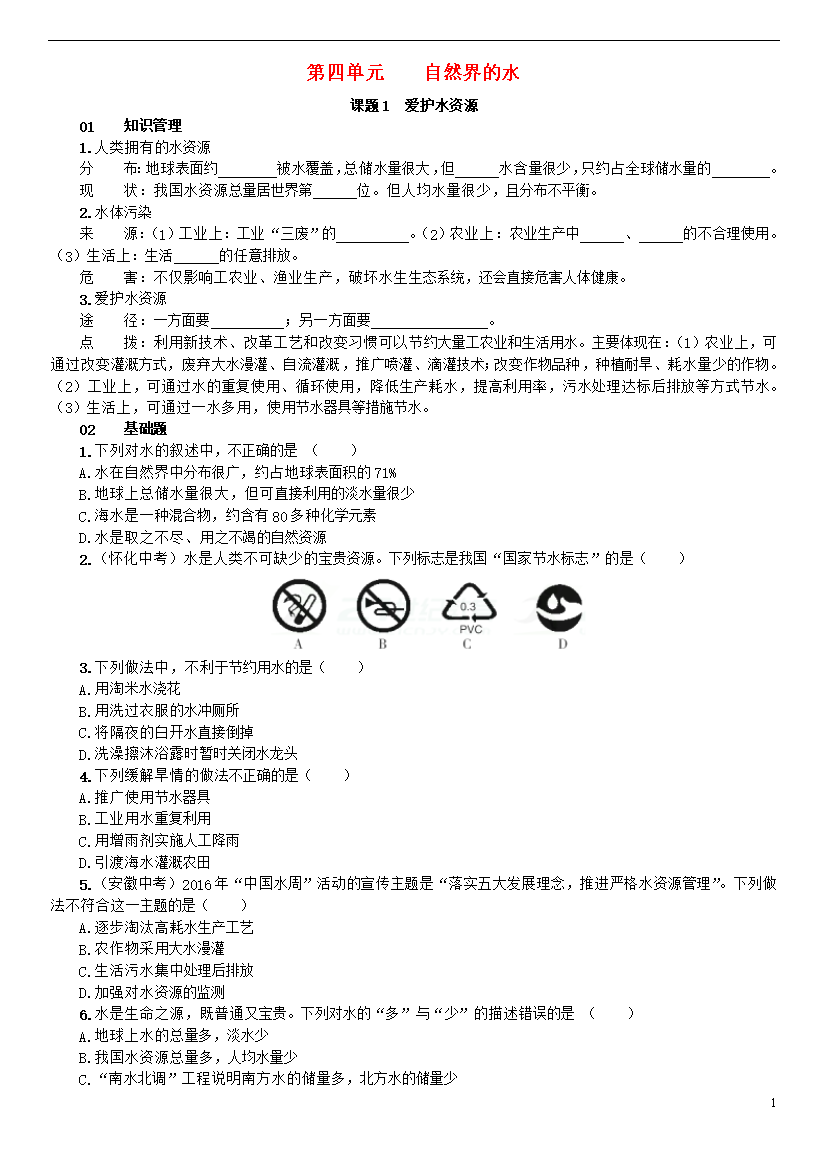 第四单元　　自然界的水

课题1　爱护水资源

01　　知识管理

1.人类拥有的水资源

分　　布：地球表面约________被水覆盖，总储水量很大，但______水含量很少，只约占全球储水量的________。

现　　状：我国水资源总量居世界第______位。但人均水量很少，且分布不平衡。

2.水体污染

来　　源：(1)工业上：工业“三废”的__________。(2)农业上：农业生产中______、______的不合理使用。(3)生活上：生活______的任意排放。

危　　害：不仅影响工农业、渔业生产，破坏水生生态系统，还会直接危害人体健康。

3.爱护水资源

途　　径：一方面要__________；另一方面要________________。

点　　拨：利用新技术、改革工艺和改变习惯可以节约大量工农业和生活用水。主要体现在：(1)农业上，可通过改变灌溉方式，废弃大水漫灌、自流灌溉，推广喷灌、滴灌技术；改变作物品种，种植耐旱、耗水量少的作物。(2)工业上，可通过水的重复使用、循环使用，降低生产耗水，提高利用率，污水处理达标后排放等方式节水。(3)生活上，可通过一水多用，使用节水器具等措施节水。

02　　基础题

1.下列对水的叙述中，不正确的是　(　　)

A.水在自然界中分布很广，约占地球表面积的71%

B.地球上总储水量很大，但可直接利用的淡水量很少

C.海水是一种混合物，约含有80多种化学元素

D.水是取之不尽、用之不竭的自然资源

2.(怀化中考)水是人类不可缺少的宝贵资源。下列标志是我国“国家节水标志”的是(　　)

0.3
PVC

A　　B　　C　　D

3.下列做法中，不利于节约用水的是(　　)

A.用淘米水浇花

B.用洗过衣服的水冲厕所

C.将隔夜的白开水直接倒掉

D.洗澡擦沐浴露时暂时关闭水龙头

4.下列缓解旱情的做法不正确的是(　　)

A.推广使用节水器具

B.工业用水重复利用

C.用增雨剂实施人工降雨

D.引渡海水灌溉农田

5.(安徽中考)2016年“中国水周”活动的宣传主题是“落实五大发展理念，推进严格水资源管理”。下列做法不符合这一主题的是(　　)

A.逐步淘汰高耗水生产工艺

B.农作物采用大水漫灌

C.生活污水集中处理后排放

D.加强对水资源的监测

6.水是生命之源，既普通又宝贵。下列对水的“多”与“少”的描述错误的是　(　　)

A.地球上水的总量多，淡水少

B.我国水资源总量多，人均水量少

C.“南水北调”工程说明南方水的储量多，北方水的储量少

1